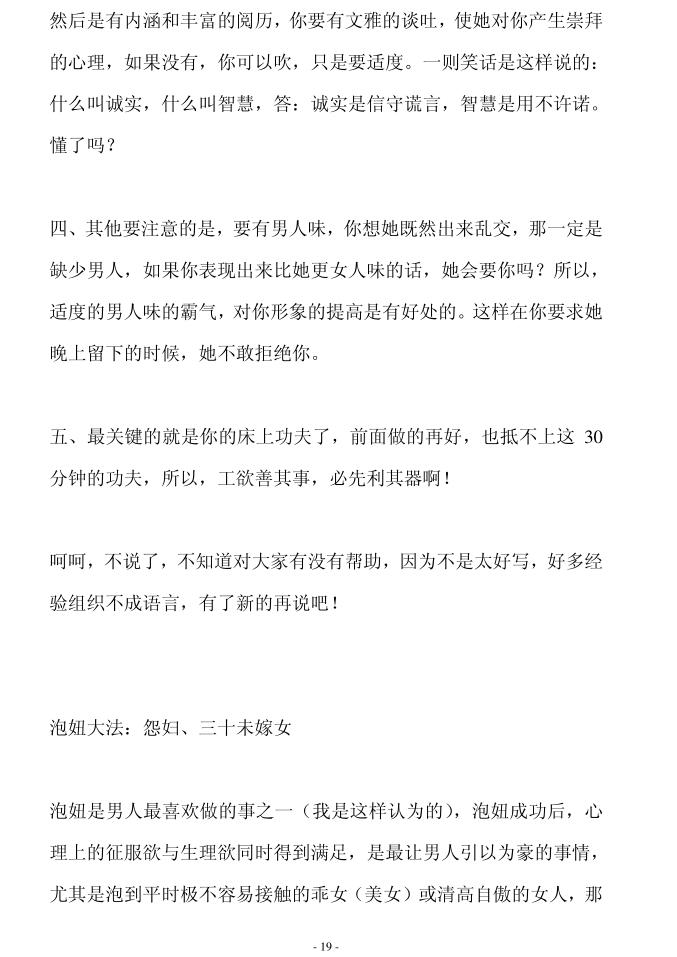 然后是有内涵和丰富的阅历，你要有文雅的谈吐，使她对你产生崇拜的心理，如果没有，你可以吹，只是要适度。一则笑话是这样说的：什么叫诚实，什么叫智慧，答：诚实是信守谎言，智慧是用不许诺。懂了吗？

四、其他要注意的是，要有男人味，你想她既然出来乱交，那一定是缺少男人，如果你表现出来比她更女人味的话，她会要你吗？所以，适度的男人味的霸气，对你形象的提高是有好处的。这样在你要求她晚上留下的时候，她不敢拒绝你。

五、最关键的就是你的床上功夫了，前面做的再好，也抵不上这 30 分钟的功夫，所以，工欲善其事，必先利其器啊！

呵呵，不说了，不知道对大家有没有帮助，因为不是太好写，好多经验组织不成语言，有了新的再说吧！

泡妞大法：怨妇、三十未嫁女

泡妞是男人最喜欢做的事之一（我是这样认为的），泡妞成功后，心理上的征服欲与生理欲同时得到满足，是最让男人引以为豪的事情，尤其是泡到平时极不容易接触的乖女（美女）或清高自傲的女人，那

- 19 -